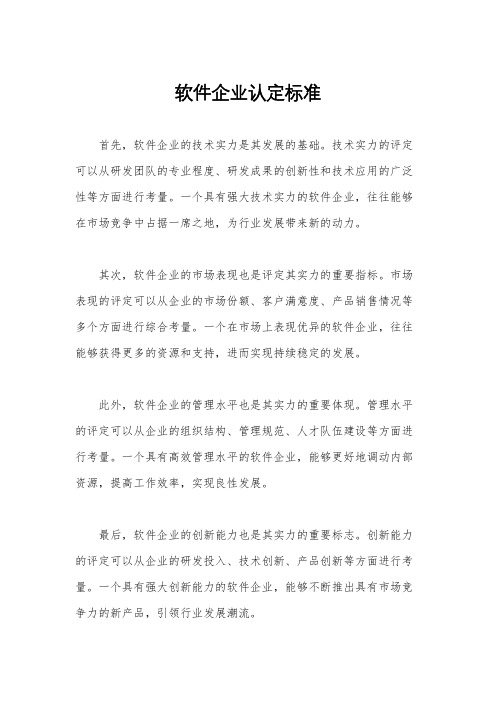 软件企业认定标准

首先，软件企业的技术实力是其发展的基础。技术实力的评定可以从研发团队的专业程度、研发成果的创新性和技术应用的广泛性等方面进行考量。一个具有强大技术实力的软件企业，往往能够在市场竞争中占据一席之地，为行业发展带来新的动力。

其次，软件企业的市场表现也是评定其实力的重要指标。市场表现的评定可以从企业的市场份额、客户满意度、产品销售情况等多个方面进行综合考量。一个在市场上表现优异的软件企业，往往能够获得更多的资源和支持，进而实现持续稳定的发展。

此外，软件企业的管理水平也是其实力的重要体现。管理水平的评定可以从企业的组织结构、管理规范、人才队伍建设等方面进行考量。一个具有高效管理水平的软件企业，能够更好地调动内部资源，提高工作效率，实现良性发展。

最后，软件企业的创新能力也是其实力的重要标志。创新能力的评定可以从企业的研发投入、技术创新、产品创新等方面进行考量。一个具有强大创新能力的软件企业，能够不断推出具有市场竞争力的新产品，引领行业发展潮流。